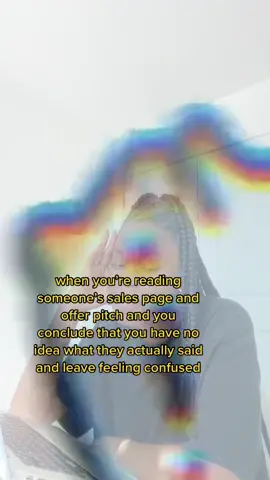 when you're reading someone's sales page and offer pitch and you conclude that you have no idea what they actually said and leave feeling confused